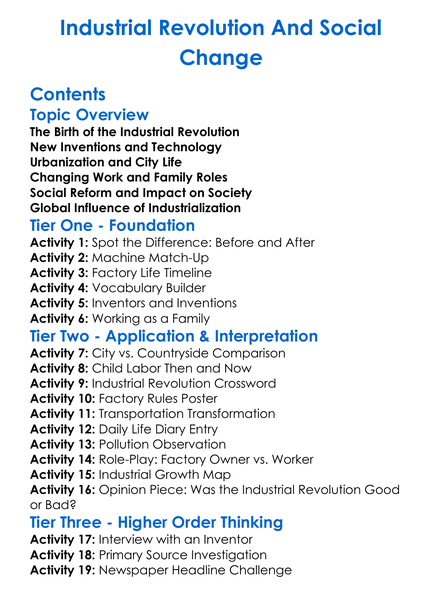 Industrial Revolution And Social Change

Contents

Topic Overview

The Birth of the Industrial Revolution
New Inventions and Technology
Urbanization and City Life
Changing Work and Family Roles
Social Reform and Impact on Society
Global Influence of Industrialization

Tier One - Foundation

Activity 1: Spot the Difference: Before and After
Activity 2: Machine Match-Up
Activity 3: Factory Life Timeline
Activity 4: Vocabulary Builder
Activity 5: Inventors and Inventions
Activity 6: Working as a Family

Tier Two - Application & Interpretation

Activity 7: City vs. Countryside Comparison
Activity 8: Child Labor Then and Now
Activity 9: Industrial Revolution Crossword
Activity 10: Factory Rules Poster
Activity 11: Transportation Transformation
Activity 12: Daily Life Diary Entry
Activity 13: Pollution Observation
Activity 14: Role-Play: Factory Owner vs. Worker
Activity 15: Industrial Growth Map
Activity 16: Opinion Piece: Was the Industrial Revolution Good or Bad?

Tier Three - Higher Order Thinking

Activity 17: Interview with an Inventor
Activity 18: Primary Source Investigation
Activity 19: Newspaper Headline Challenge